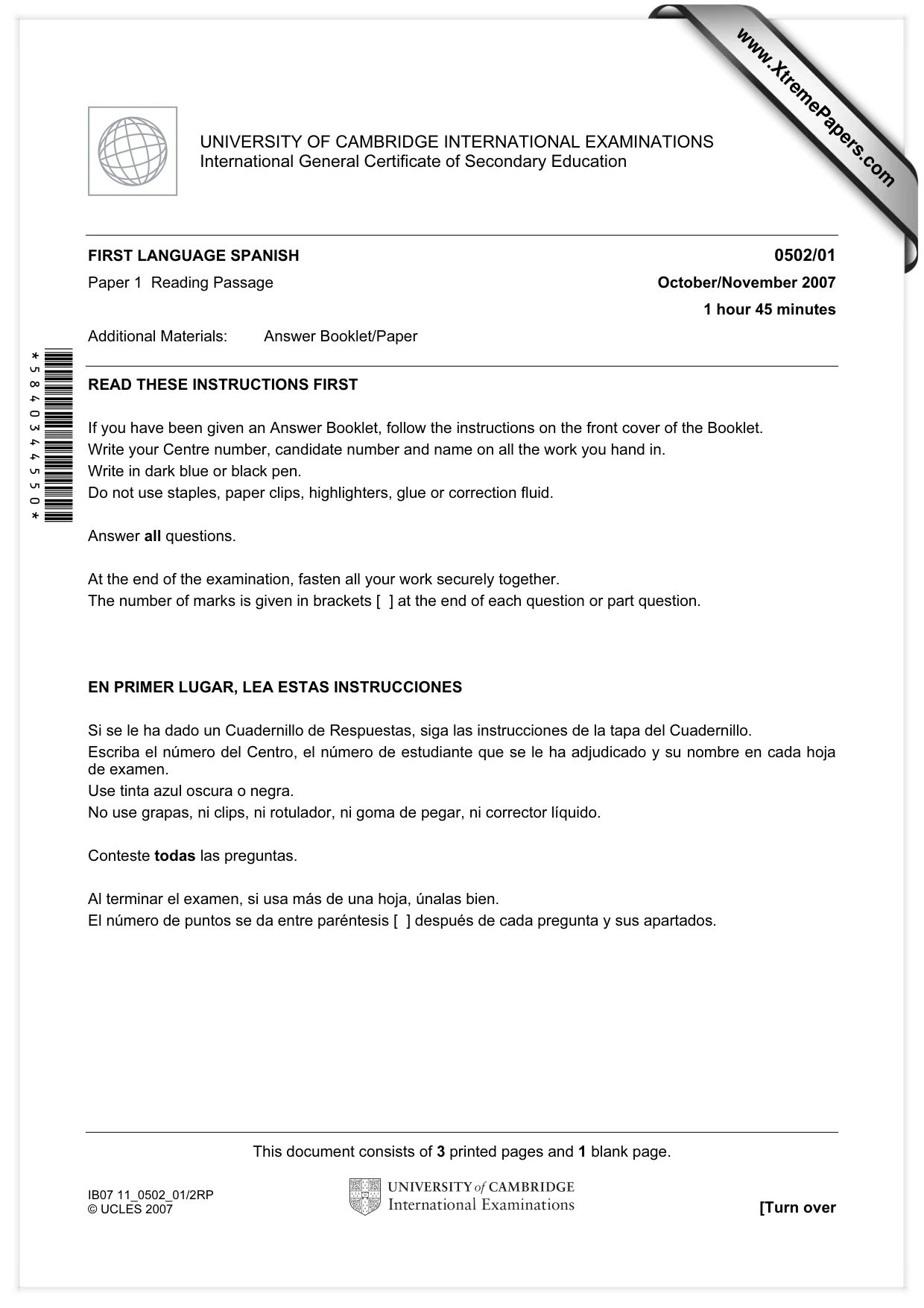 UNIVERSITY OF CAMBRIDGE INTERNATIONAL EXAMINATIONS
International General Certificate of Secondary Education

FIRST LANGUAGE SPANISH
0502/01

Paper 1 Reading Passage
October/November 2007

1 hour 45 minutes

Additional Materials: Answer Booklet/Paper

*5840344550*

READ THESE INSTRUCTIONS FIRST

If you have been given an Answer Booklet, follow the instructions on the front cover of the Booklet.
Write your Centre number, candidate number and name on all the work you hand in.
Write in dark blue or black pen.
Do not use staples, paper clips, highlighters, glue or correction fluid.

Answer all questions.

At the end of the examination, fasten all your work securely together.
The number of marks is given in brackets [ ] at the end of each question or part question.

EN PRIMER LUGAR, LEA ESTAS INSTRUCCIONES

Si se le ha dado un Cuadernillo de Respuestas, siga las instrucciones de la tapa del Cuadernillo.
Escriba el número del Centro, el número de estudiante que se le ha adjudicado y su nombre en cada hoja de examen.
Use tinta azul oscura o negra.
No use grapas, ni clips, ni rotulador, ni goma de pegar, ni corrector líquido.

Conteste todas las preguntas.

Al terminar el examen, si usa más de una hoja, únalas bien.
El número de puntos se da entre paréntesis [ ] después de cada pregunta y sus apartados.

This document consists of 3 printed pages and 1 blank page.

IB07 11_0502_01/2RP
© UCLES 2007

UNIVERSITY of CAMBRIDGE
International Examinations

[Turn over

www.XtremePapers.com